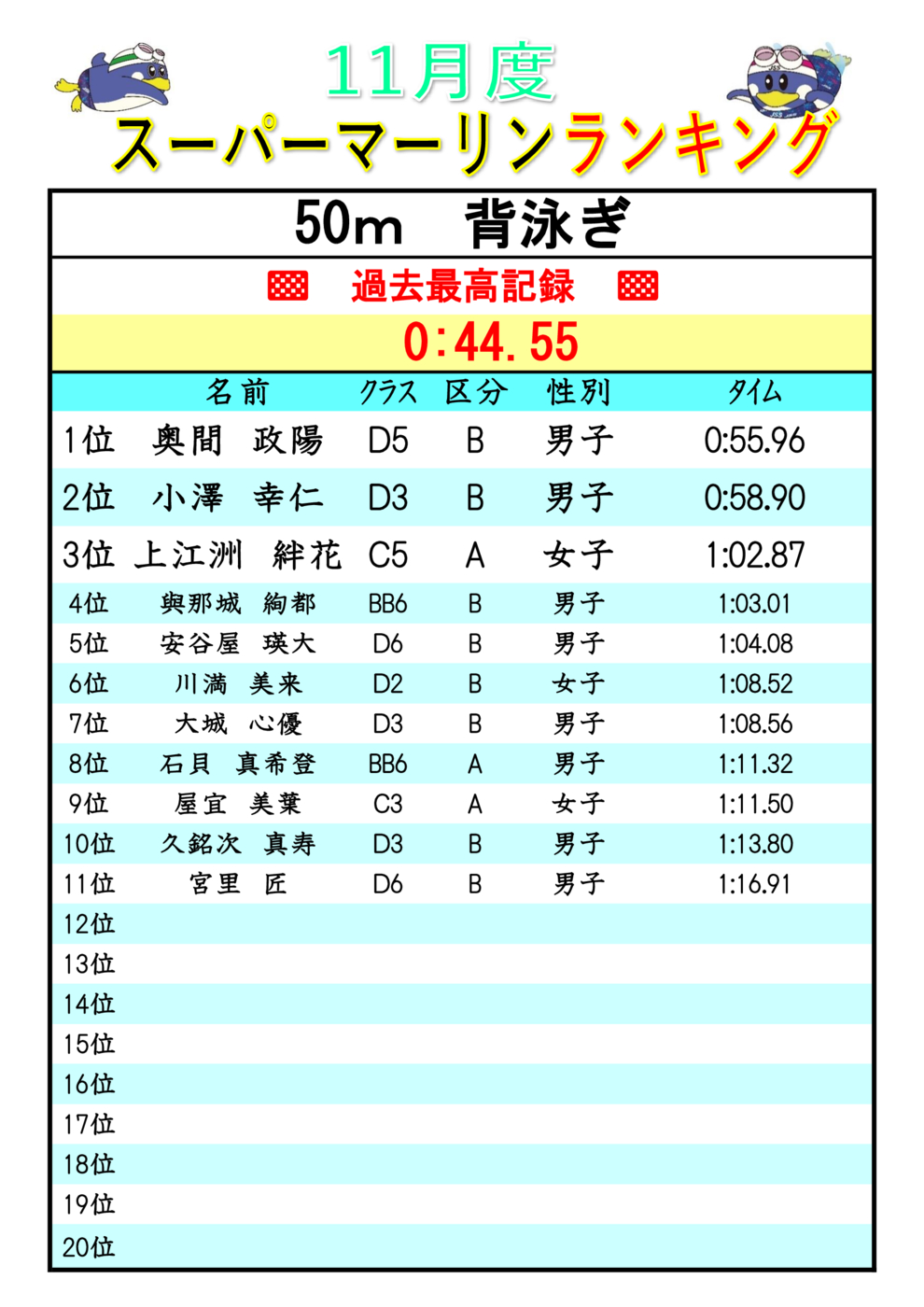 11月度
スーパーマーリンランキング

50m　背泳ぎ

過去最高記録

0:44.55

| | 名前 | クラス | 区分 | 性別 | タイム |
|---|---|---|---|---|---|
| 1位 | 奥間　政陽 | D5 | B | 男子 | 0:55.96 |
| 2位 | 小澤　幸仁 | D3 | B | 男子 | 0:58.90 |
| 3位 | 上江洲　絆花 | C5 | A | 女子 | 1:02.87 |
| 4位 | 與那城　絢都 | BB6 | B | 男子 | 1:03.01 |
| 5位 | 安谷屋　瑛大 | D6 | B | 男子 | 1:04.08 |
| 6位 | 川満　美来 | D2 | B | 女子 | 1:08.52 |
| 7位 | 大城　心優 | D3 | B | 男子 | 1:08.56 |
| 8位 | 石貝　真希登 | BB6 | A | 男子 | 1:11.32 |
| 9位 | 屋宜　美葉 | C3 | A | 女子 | 1:11.50 |
| 10位 | 久銘次　真寿 | D3 | B | 男子 | 1:13.80 |
| 11位 | 宮里　匠 | D6 | B | 男子 | 1:16.91 |
| 12位 | | | | | |
| 13位 | | | | | |
| 14位 | | | | | |
| 15位 | | | | | |
| 16位 | | | | | |
| 17位 | | | | | |
| 18位 | | | | | |
| 19位 | | | | | |
| 20位 | | | | | |